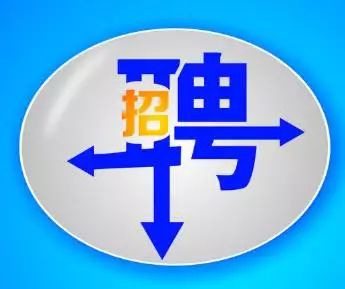 招聘